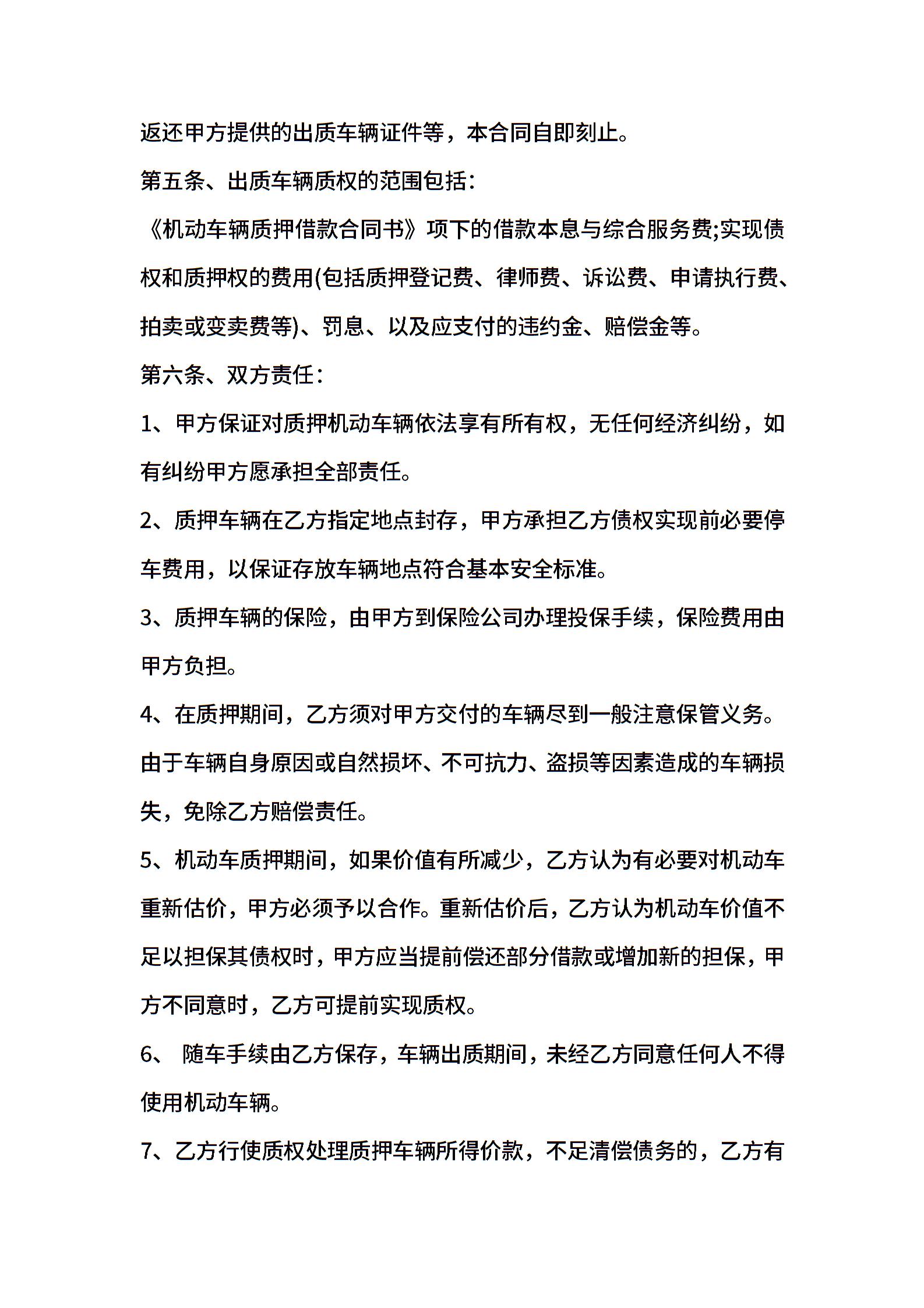 返还甲方提供的出质车辆证件等，本合同自即刻止。

第五条、出质车辆质权的范围包括：

《机动车辆质押借款合同书》项下的借款本息与综合服务费;实现债权和质押权的费用(包括质押登记费、律师费、诉讼费、申请执行费、拍卖或变卖费等)、罚息、以及应支付的违约金、赔偿金等。

第六条、双方责任：

1、甲方保证对质押机动车辆依法享有所有权，无任何经济纠纷，如有纠纷甲方愿承担全部责任。

2、质押车辆在乙方指定地点封存，甲方承担乙方债权实现前必要停车费用，以保证存放车辆地点符合基本安全标准。

3、质押车辆的保险，由甲方到保险公司办理投保手续，保险费用由甲方负担。

4、在质押期间，乙方须对甲方交付的车辆尽到一般注意保管义务。由于车辆自身原因或自然损坏、不可抗力、盗损等因素造成的车辆损失，免除乙方赔偿责任。

5、机动车质押期间，如果价值有所减少，乙方认为有必要对机动车重新估价，甲方必须予以合作。重新估价后，乙方认为机动车价值不足以担保其债权时，甲方应当提前偿还部分借款或增加新的担保，甲方不同意时，乙方可提前实现质权。

6、 随车手续由乙方保存，车辆出质期间，未经乙方同意任何人不得使用机动车辆。

7、乙方行使质权处理质押车辆所得价款，不足清偿债务的，乙方有